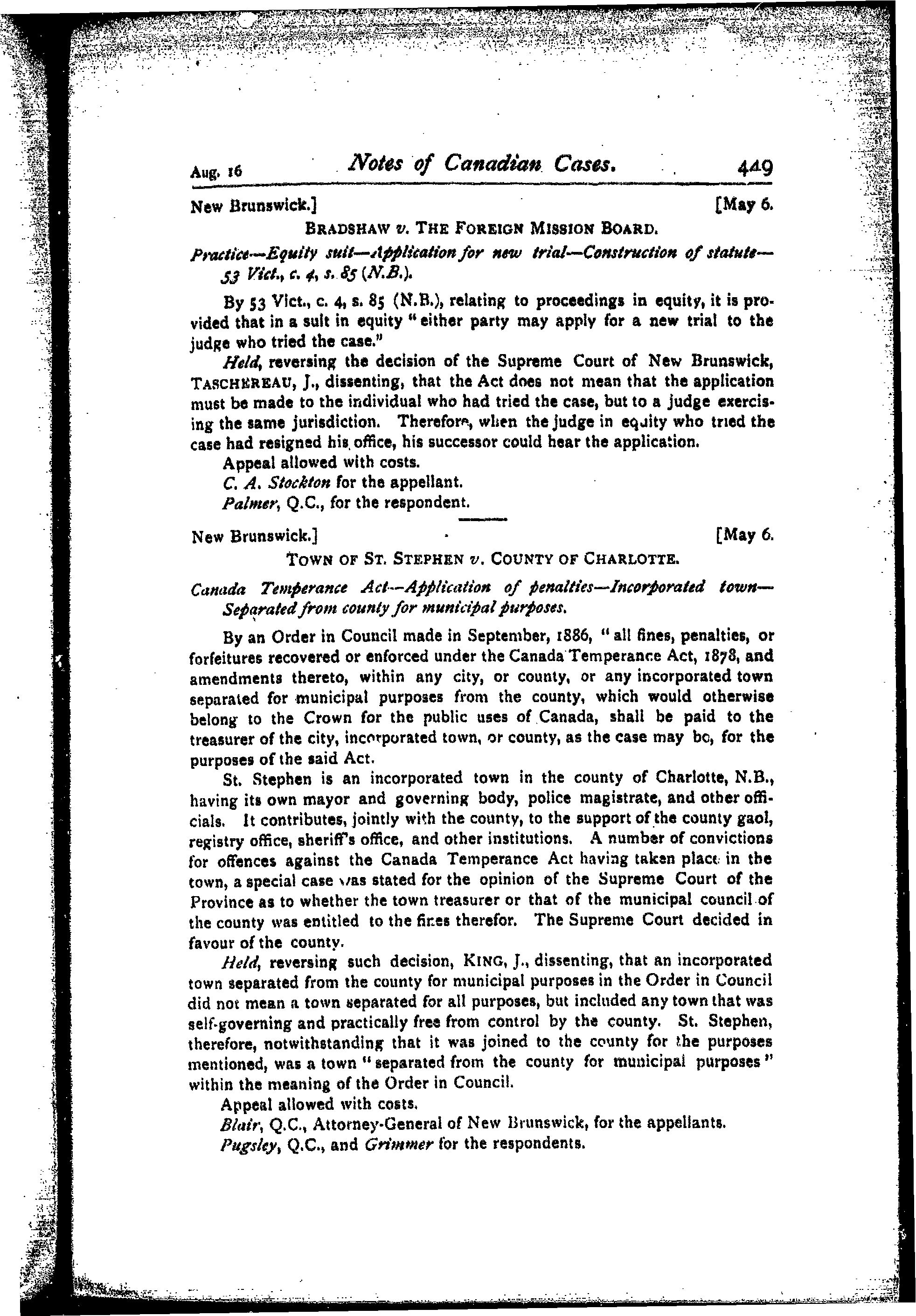 Aug. 16 Notes of Canadian Cases. 449

New Brunswick.] [May 6.

BRADSHAW v. THE FOREIGN MISSION BOARD.

Practice—Equity suit—Application for new trial—Construction of statute—53 Vict., c. 4, s. 85 (N.B.).

By 53 Vict., c. 4, s. 85 (N.B.), relating to proceedings in equity, it is provided that in a suit in equity "either party may apply for a new trial to the judge who tried the case."

Held, reversing the decision of the Supreme Court of New Brunswick, TASCHEREAU, J., dissenting, that the Act does not mean that the application must be made to the individual who had tried the case, but to a judge exercising the same jurisdiction. Therefore, when the judge in equity who tried the case had resigned his office, his successor could hear the application.

Appeal allowed with costs.

C. A. Stockton for the appellant.

Palmer, Q.C., for the respondent.

New Brunswick.] [May 6.

TOWN OF ST. STEPHEN v. COUNTY OF CHARLOTTE.

Canada Temperance Act—Application of penalties—Incorporated town—Separated from county for municipal purposes.

By an Order in Council made in September, 1886, "all fines, penalties, or forfeitures recovered or enforced under the Canada Temperance Act, 1878, and amendments thereto, within any city, or county, or any incorporated town separated for municipal purposes from the county, which would otherwise belong to the Crown for the public uses of Canada, shall be paid to the treasurer of the city, incorporated town, or county, as the case may be, for the purposes of the said Act.

St. Stephen is an incorporated town in the county of Charlotte, N.B., having its own mayor and governing body, police magistrate, and other officials. It contributes, jointly with the county, to the support of the county gaol, registry office, sheriff's office, and other institutions. A number of convictions for offences against the Canada Temperance Act having taken place in the town, a special case was stated for the opinion of the Supreme Court of the Province as to whether the town treasurer or that of the municipal council of the county was entitled to the fines therefor. The Supreme Court decided in favour of the county.

Held, reversing such decision, KING, J., dissenting, that an incorporated town separated from the county for municipal purposes in the Order in Council did not mean a town separated for all purposes, but included any town that was self-governing and practically free from control by the county. St. Stephen, therefore, notwithstanding that it was joined to the county for the purposes mentioned, was a town "separated from the county for municipal purposes" within the meaning of the Order in Council.

Appeal allowed with costs.

Blair, Q.C., Attorney-General of New Brunswick, for the appellants.

Pugsley, Q.C., and Grimmer for the respondents.